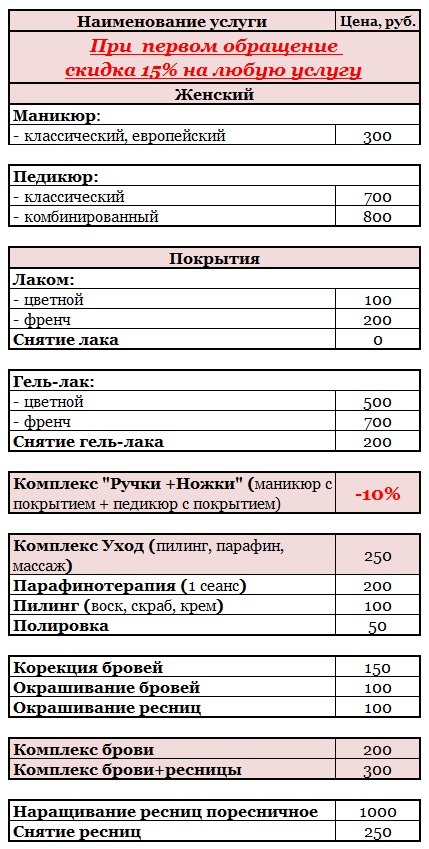 | Наименование услуги | Цена, руб. |
|---|---|
| При первом обращение скидка 15% на любую услугу | |
| Женский | |
| Маникюр: | |
| - классический, европейский | 300 |

| Педикюр: | |
|---|---|
| - классический | 700 |
| - комбинированный | 800 |

| Покрытия | |
|---|---|
| Лаком: | |
| - цветной | 100 |
| - френч | 200 |
| Снятие лака | 0 |

| Гель-лак: | |
|---|---|
| - цветной | 500 |
| - френч | 700 |
| Снятие гель-лака | 200 |

| Комплекс "Ручки +Ножки" (маникюр с покрытием + педикюр с покрытием) | -10% |
|---|---|

| Комплекс Уход (пилинг, парафин, массаж) | 250 |
|---|---|
| Парафинотерапия (1 сеанс) | 200 |
| Пилинг (воск, скраб, крем) | 100 |
| Полировка | 50 |

| Корекция бровей | 150 |
|---|---|
| Окрашивание бровей | 100 |
| Окрашивание ресниц | 100 |

| Комплекс брови | 200 |
|---|---|
| Комплекс брови+ресницы | 300 |

| Наращивание ресниц поресничное | 1000 |
|---|---|
| Снятие ресниц | 250 |